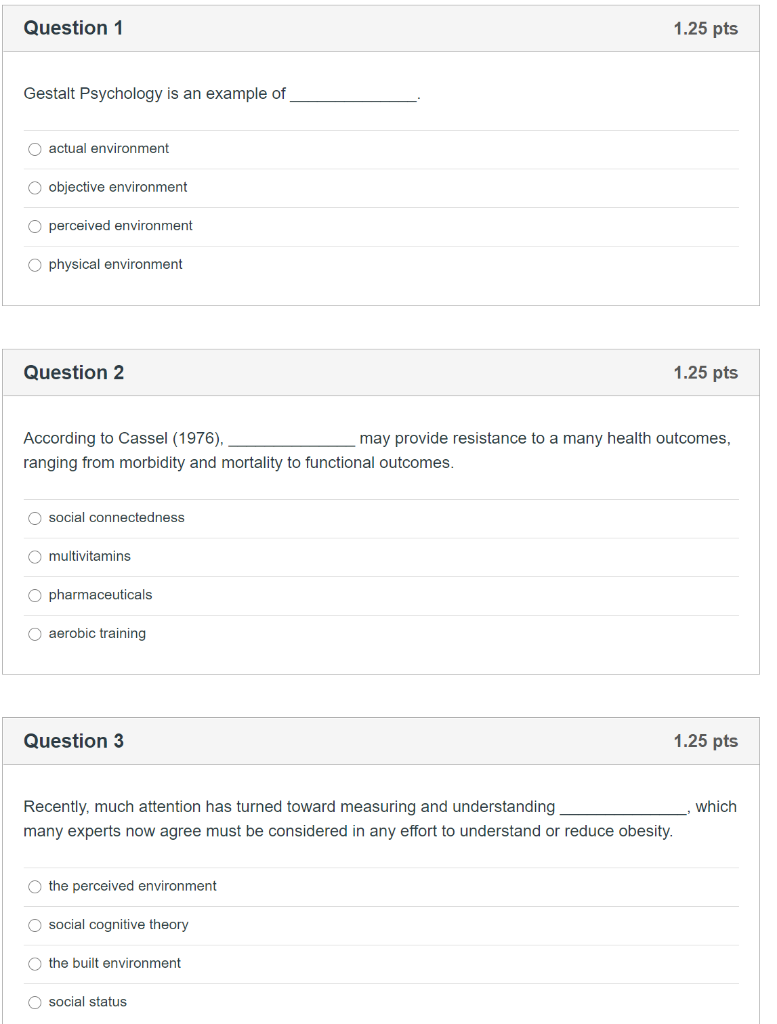 Question 1
1.25 pts

Gestalt Psychology is an example of ______________.

actual environment

objective environment

perceived environment

physical environment

Question 2
1.25 pts

According to Cassel (1976), ______________ may provide resistance to a many health outcomes, ranging from morbidity and mortality to functional outcomes.

social connectedness

multivitamins

pharmaceuticals

aerobic training

Question 3
1.25 pts

Recently, much attention has turned toward measuring and understanding ______________, which many experts now agree must be considered in any effort to understand or reduce obesity.

the perceived environment

social cognitive theory

the built environment

social status